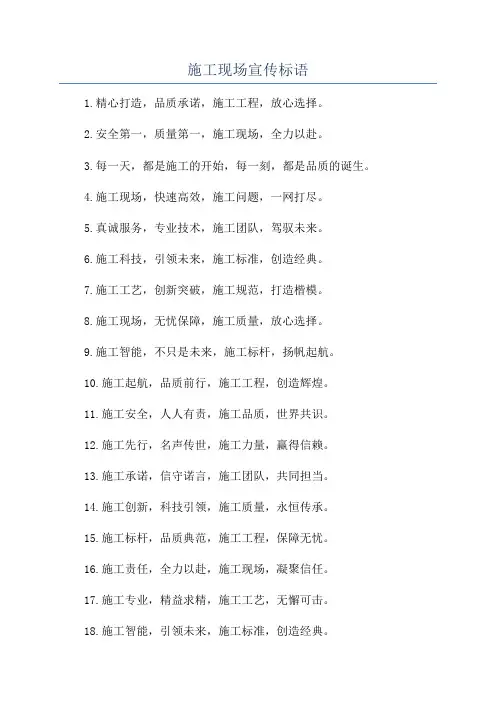 施工现场宣传标语

1.精心打造，品质承诺，施工工程，放心选择。

2.安全第一，质量第一，施工现场，全力以赴。

3.每一天，都是施工的开始，每一刻，都是品质的诞生。

4.施工现场，快速高效，施工问题，一网打尽。

5.真诚服务，专业技术，施工团队，驾驭未来。

6.施工科技，引领未来，施工标准，创造经典。

7.施工工艺，创新突破，施工规范，打造楷模。

8.施工现场，无忧保障，施工质量，放心选择。

9.施工智能，不只是未来，施工标杆，扬帆起航。

10.施工起航，品质前行，施工工程，创造辉煌。

11.施工安全，人人有责，施工品质，世界共识。

12.施工先行，名声传世，施工力量，赢得信赖。

13.施工承诺，信守诺言，施工团队，共同担当。

14.施工创新，科技引领，施工质量，永恒传承。

15.施工标杆，品质典范，施工工程，保障无忧。

16.施工责任，全力以赴，施工现场，凝聚信任。

17.施工专业，精益求精，施工工艺，无懈可击。

18.施工智能，引领未来，施工标准，创造经典。